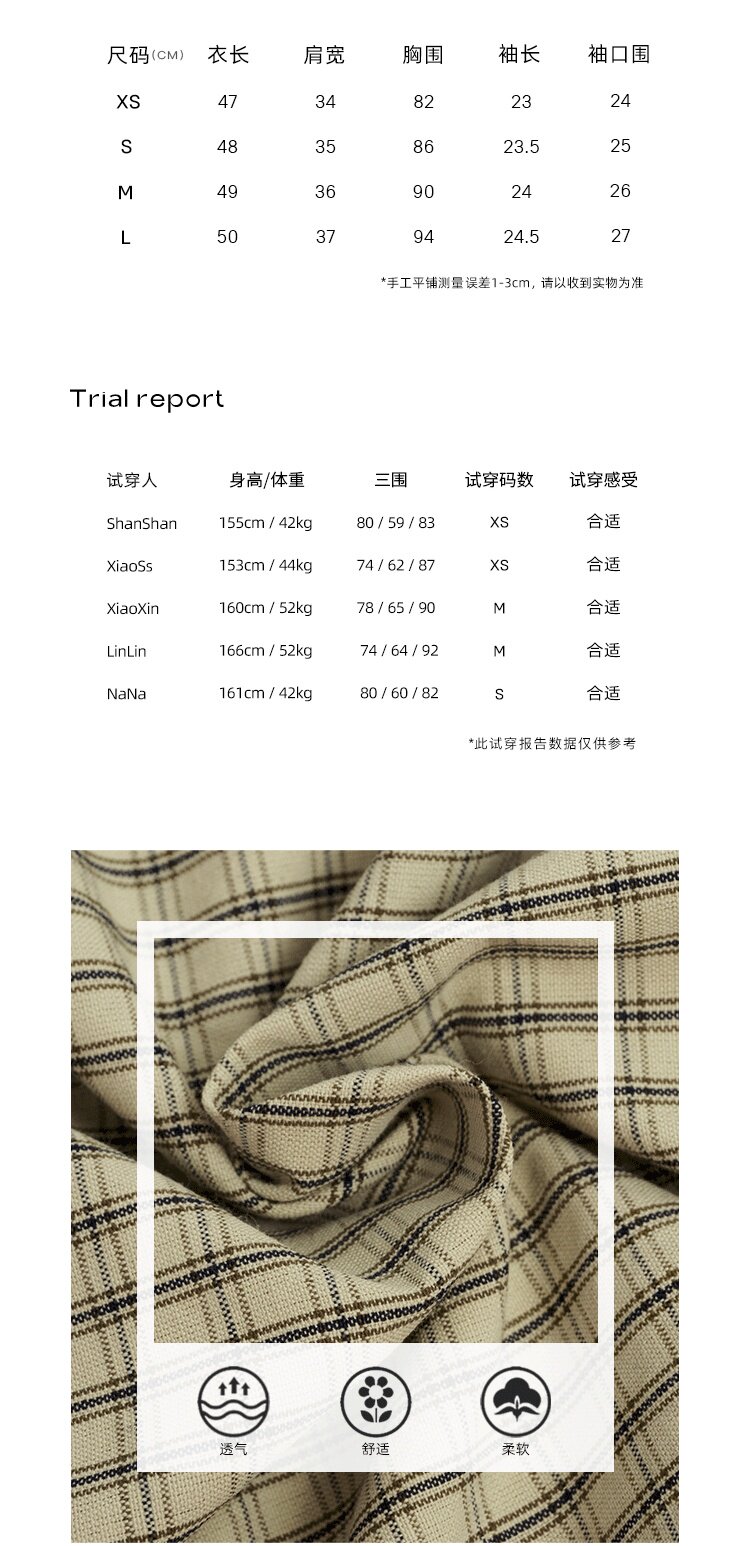 | 尺码(CM) | 衣长 | 肩宽 | 胸围 | 袖长 | 袖口围 |
|---|---|---|---|---|---|
| XS | 47 | 34 | 82 | 23 | 24 |
| S | 48 | 35 | 86 | 23.5 | 25 |
| M | 49 | 36 | 90 | 24 | 26 |
| L | 50 | 37 | 94 | 24.5 | 27 |

*手工平铺测量误差1-3cm，请以收到实物为准

Trial report

| 试穿人 | 身高/体重 | 三围 | 试穿码数 | 试穿感受 |
|---|---|---|---|---|
| ShanShan | 155cm / 42kg | 80 / 59 / 83 | XS | 合适 |
| XiaoSs | 153cm / 44kg | 74 / 62 / 87 | XS | 合适 |
| XiaoXin | 160cm / 52kg | 78 / 65 / 90 | M | 合适 |
| LinLin | 166cm / 52kg | 74 / 64 / 92 | M | 合适 |
| NaNa | 161cm / 42kg | 80 / 60 / 82 | S | 合适 |

*此试穿报告数据仅供参考

透气 舒适 柔软